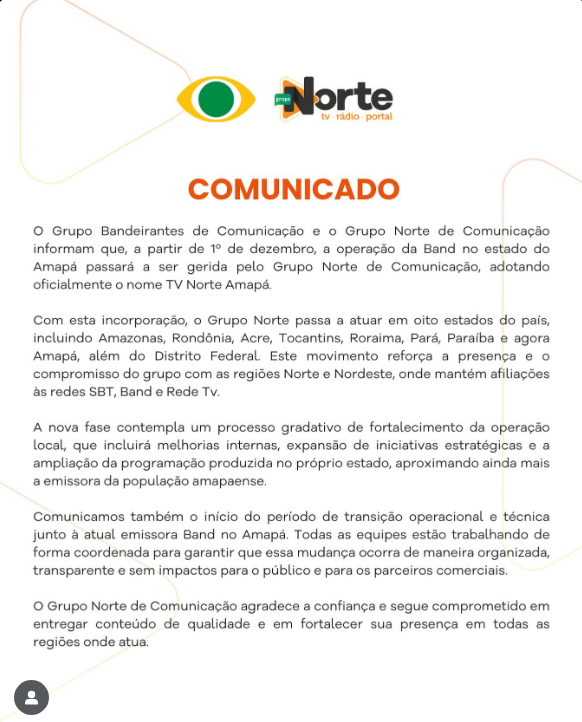 grupo Norte
tv · rádio · portal

COMUNICADO

O Grupo Bandeirantes de Comunicação e o Grupo Norte de Comunicação informam que, a partir de 1º de dezembro, a operação da Band no estado do Amapá passará a ser gerida pelo Grupo Norte de Comunicação, adotando oficialmente o nome TV Norte Amapá.

Com esta incorporação, o Grupo Norte passa a atuar em oito estados do país, incluindo Amazonas, Rondônia, Acre, Tocantins, Roraima, Pará, Paraíba e agora Amapá, além do Distrito Federal. Este movimento reforça a presença e o compromisso do grupo com as regiões Norte e Nordeste, onde mantém afiliações às redes SBT, Band e Rede Tv.

A nova fase contempla um processo gradativo de fortalecimento da operação local, que incluirá melhorias internas, expansão de iniciativas estratégicas e a ampliação da programação produzida no próprio estado, aproximando ainda mais a emissora da população amapaense.

Comunicamos também o início do período de transição operacional e técnica junto à atual emissora Band no Amapá. Todas as equipes estão trabalhando de forma coordenada para garantir que essa mudança ocorra de maneira organizada, transparente e sem impactos para o público e para os parceiros comerciais.

O Grupo Norte de Comunicação agradece a confiança e segue comprometido em entregar conteúdo de qualidade e em fortalecer sua presença em todas as regiões onde atua.